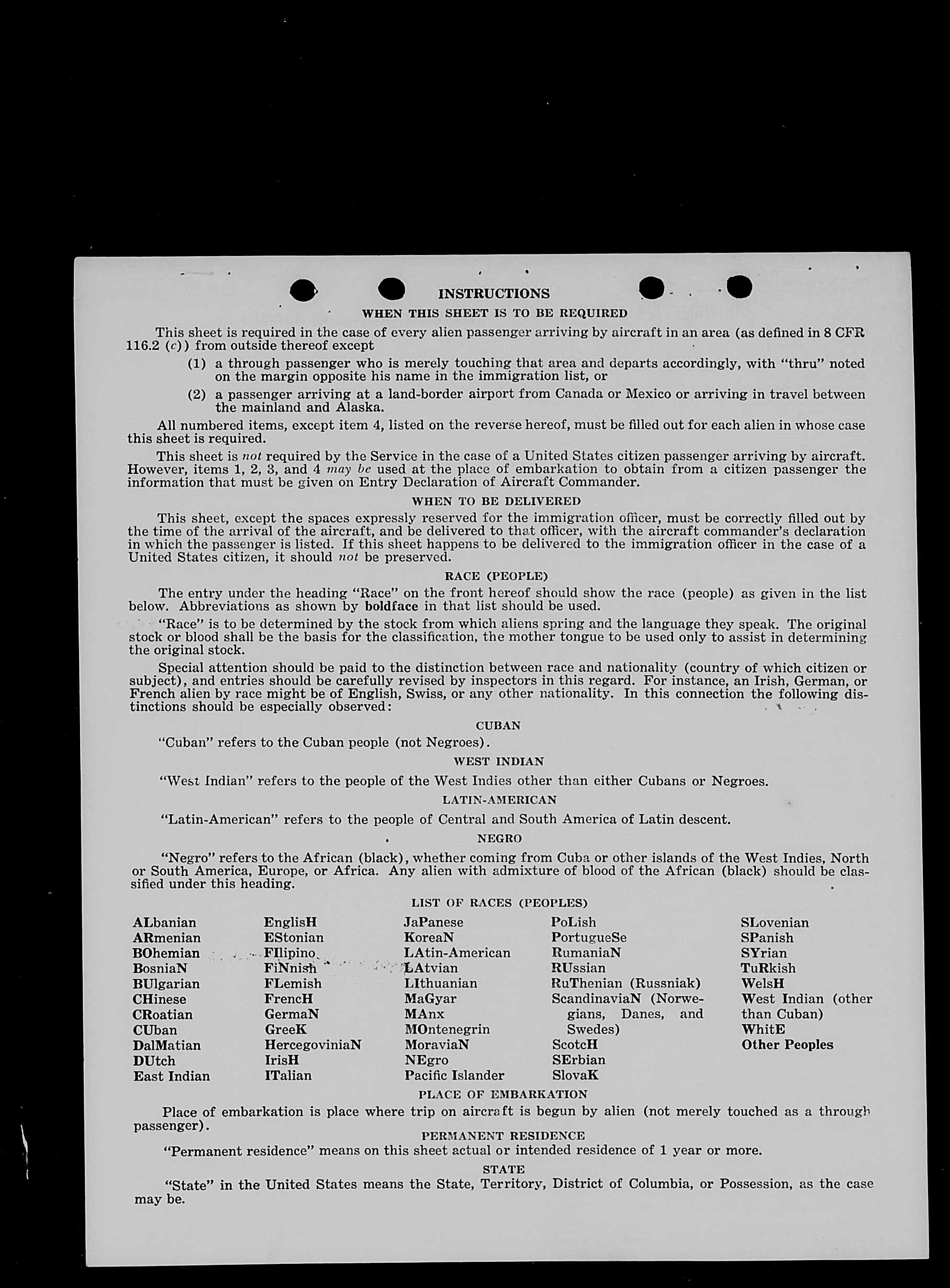 INSTRUCTIONS

WHEN THIS SHEET IS TO BE REQUIRED

This sheet is required in the case of every alien passenger arriving by aircraft in an area (as defined in 8 CFR 116.2 (c)) from outside thereof except

(1) a through passenger who is merely touching that area and departs accordingly, with "thru" noted on the margin opposite his name in the immigration list, or

(2) a passenger arriving at a land-border airport from Canada or Mexico or arriving in travel between the mainland and Alaska.

All numbered items, except item 4, listed on the reverse hereof, must be filled out for each alien in whose case this sheet is required.

This sheet is not required by the Service in the case of a United States citizen passenger arriving by aircraft. However, items 1, 2, 3, and 4 may be used at the place of embarkation to obtain from a citizen passenger the information that must be given on Entry Declaration of Aircraft Commander.

WHEN TO BE DELIVERED

This sheet, except the spaces expressly reserved for the immigration officer, must be correctly filled out by the time of the arrival of the aircraft, and be delivered to that officer, with the aircraft commander's declaration in which the passenger is listed. If this sheet happens to be delivered to the immigration officer in the case of a United States citizen, it should not be preserved.

RACE (PEOPLE)

The entry under the heading "Race" on the front hereof should show the race (people) as given in the list below. Abbreviations as shown by boldface in that list should be used.

"Race" is to be determined by the stock from which aliens spring and the language they speak. The original stock or blood shall be the basis for the classification, the mother tongue to be used only to assist in determining the original stock.

Special attention should be paid to the distinction between race and nationality (country of which citizen or subject), and entries should be carefully revised by inspectors in this regard. For instance, an Irish, German, or French alien by race might be of English, Swiss, or any other nationality. In this connection the following distinctions should be especially observed:

CUBAN

"Cuban" refers to the Cuban people (not Negroes).

WEST INDIAN

"West Indian" refers to the people of the West Indies other than either Cubans or Negroes.

LATIN-AMERICAN

"Latin-American" refers to the people of Central and South America of Latin descent.

NEGRO

"Negro" refers to the African (black), whether coming from Cuba or other islands of the West Indies, North or South America, Europe, or Africa. Any alien with admixture of blood of the African (black) should be classified under this heading.

LIST OF RACES (PEOPLES)

ALbanian
ARmenian
BOhemian
BosniaN
BUlgarian
CHinese
CRoatian
CUban
DalMatian
DUtch
East Indian

EnglisH
EStonian
FIlipino
FiNnish
FLemish
FrencH
GermaN
GreeK
HercegoviniaN
IrisH
ITalian

JaPanese
KoreaN
LAtin-American
LAtvian
LIthuanian
MaGyar
MAnx
MOntenegrin
MoraviaN
NEgro
Pacific Islander

PoLish
PortugueSe
RumaniaN
RUssian
RuThenian (Russniak)
ScandinaviaN (Norwegians, Danes, and Swedes)
ScotcH
SErbian
SlovaK

SLovenian
SPanish
SYrian
TuRkish
WelsH
West Indian (other than Cuban)
WhitE
Other Peoples

PLACE OF EMBARKATION

Place of embarkation is place where trip on aircraft is begun by alien (not merely touched as a through passenger).

PERMANENT RESIDENCE

"Permanent residence" means on this sheet actual or intended residence of 1 year or more.

STATE

"State" in the United States means the State, Territory, District of Columbia, or Possession, as the case may be.